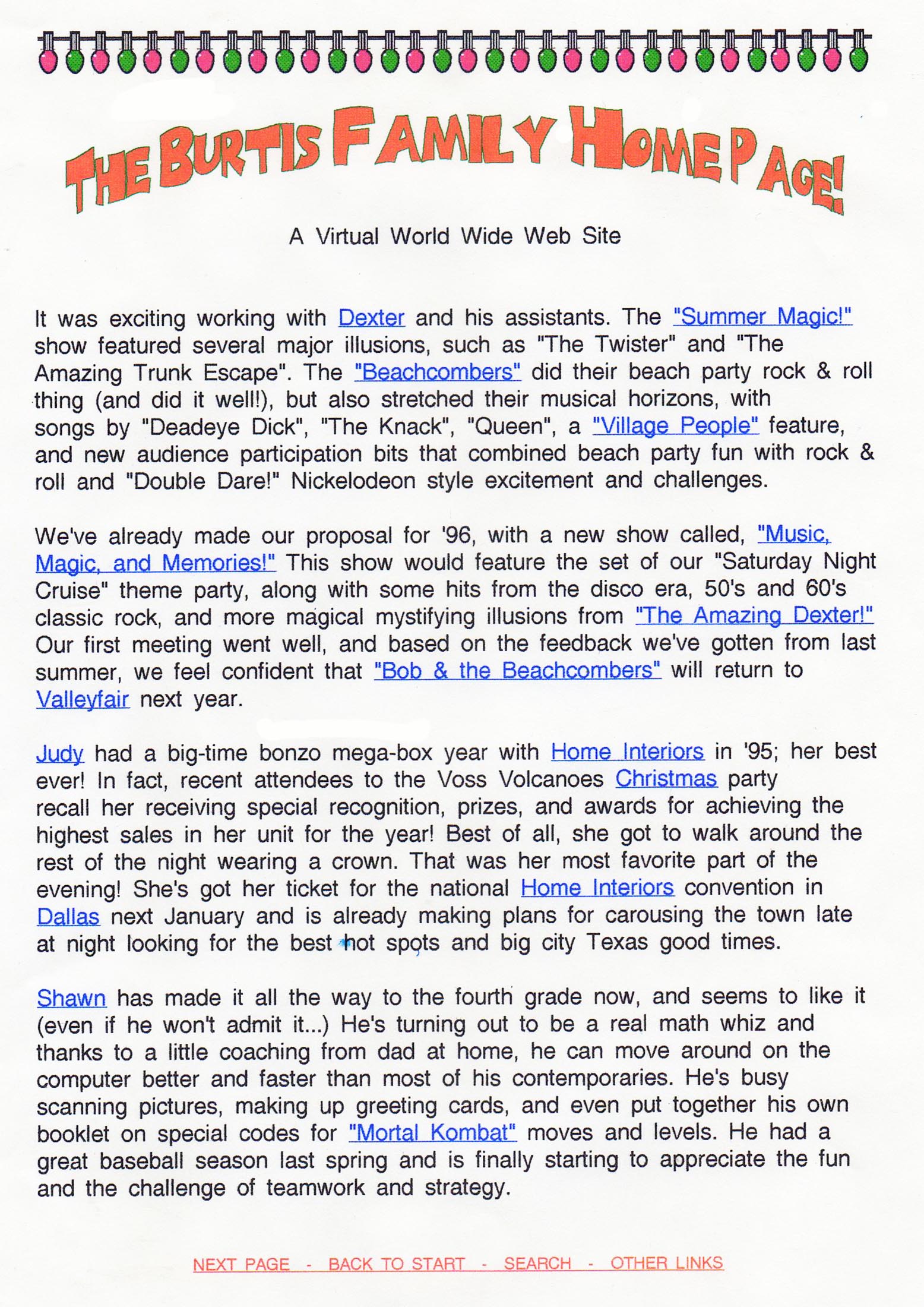 THE BURTIS FAMILY HOME PAGE!

A Virtual World Wide Web Site

It was exciting working with Dexter and his assistants. The "Summer Magic!" show featured several major illusions, such as "The Twister" and "The Amazing Trunk Escape". The "Beachcombers" did their beach party rock & roll thing (and did it well!), but also stretched their musical horizons, with songs by "Deadeye Dick", "The Knack", "Queen", a "Village People" feature, and new audience participation bits that combined beach party fun with rock & roll and "Double Dare!" Nickelodeon style excitement and challenges.

We've already made our proposal for '96, with a new show called, "Music, Magic, and Memories!" This show would feature the set of our "Saturday Night Cruise" theme party, along with some hits from the disco era, 50's and 60's classic rock, and more magical mystifying illusions from "The Amazing Dexter!" Our first meeting went well, and based on the feedback we've gotten from last summer, we feel confident that "Bob & the Beachcombers" will return to Valleyfair next year.

Judy had a big-time bonzo mega-box year with Home Interiors in '95; her best ever! In fact, recent attendees to the Voss Volcanoes Christmas party recall her receiving special recognition, prizes, and awards for achieving the highest sales in her unit for the year! Best of all, she got to walk around the rest of the night wearing a crown. That was her most favorite part of the evening! She's got her ticket for the national Home Interiors convention in Dallas next January and is already making plans for carousing the town late at night looking for the best hot spots and big city Texas good times.

Shawn has made it all the way to the fourth grade now, and seems to like it (even if he won't admit it...) He's turning out to be a real math whiz and thanks to a little coaching from dad at home, he can move around on the computer better and faster than most of his contemporaries. He's busy scanning pictures, making up greeting cards, and even put together his own booklet on special codes for "Mortal Kombat" moves and levels. He had a great baseball season last spring and is finally starting to appreciate the fun and the challenge of teamwork and strategy.

NEXT PAGE - BACK TO START - SEARCH - OTHER LINKS